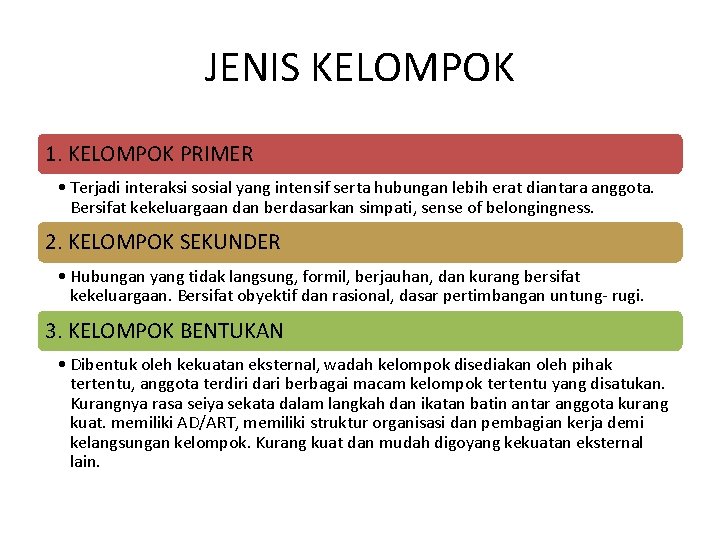 JENIS KELOMPOK

1. KELOMPOK PRIMER

• Terjadi interaksi sosial yang intensif serta hubungan lebih erat diantara anggota. Bersifat kekeluargaan dan berdasarkan simpati, sense of belongingness.

2. KELOMPOK SEKUNDER

• Hubungan yang tidak langsung, formil, berjauhan, dan kurang bersifat kekeluargaan. Bersifat obyektif dan rasional, dasar pertimbangan untung- rugi.

3. KELOMPOK BENTUKAN

• Dibentuk oleh kekuatan eksternal, wadah kelompok disediakan oleh pihak tertentu, anggota terdiri dari berbagai macam kelompok tertentu yang disatukan. Kurangnya rasa seiya sekata dalam langkah dan ikatan batin antar anggota kurang kuat. memiliki AD/ART, memiliki struktur organisasi dan pembagian kerja demi kelangsungan kelompok. Kurang kuat dan mudah digoyang kekuatan eksternal lain.